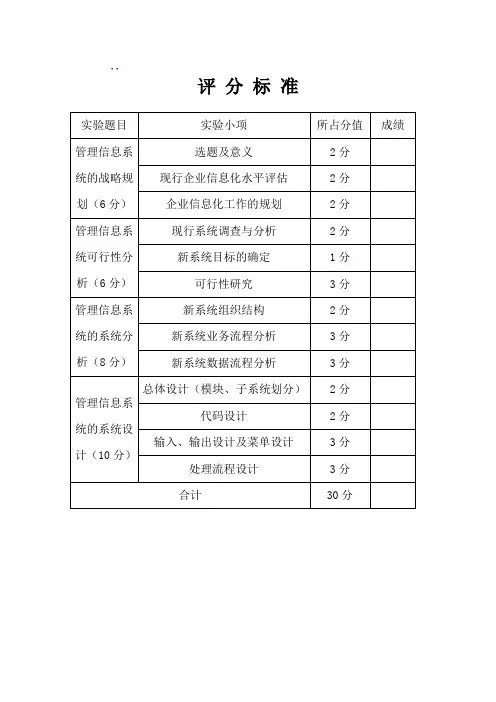 ..

评 分 标 准

| 实验题目 | 实验小项 | 所占分值 | 成绩 |
|---|---|---|---|
| 管理信息系统的战略规划（6 分） | 选题及意义 | 2 分 | |
| | 现行企业信息化水平评估 | 2 分 | |
| | 企业信息化工作的规划 | 2 分 | |
| 管理信息系统可行性分析（6 分） | 现行系统调查与分析 | 2 分 | |
| | 新系统目标的确定 | 1 分 | |
| | 可行性研究 | 3 分 | |
| 管理信息系统的系统分析（8 分） | 新系统组织结构 | 2 分 | |
| | 新系统业务流程分析 | 3 分 | |
| | 新系统数据流程分析 | 3 分 | |
| 管理信息系统的系统设计（10 分） | 总体设计（模块、子系统划分） | 2 分 | |
| | 代码设计 | 2 分 | |
| | 输入、输出设计及菜单设计 | 3 分 | |
| | 处理流程设计 | 3 分 | |
| 合计 | | 30 分 | |